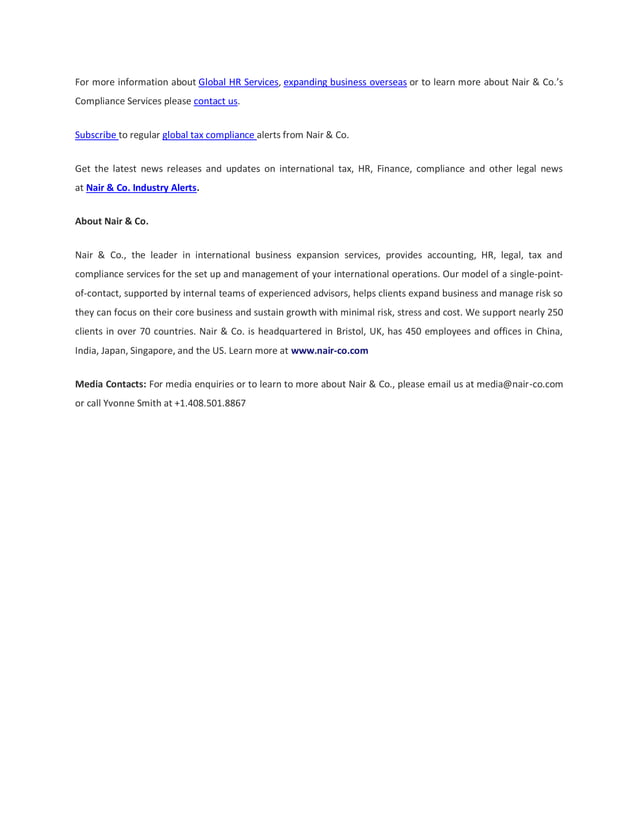 For more information about Global HR Services, expanding business overseas or to learn more about Nair & Co.'s Compliance Services please contact us.

Subscribe to regular global tax compliance alerts from Nair & Co.

Get the latest news releases and updates on international tax, HR, Finance, compliance and other legal news at Nair & Co. Industry Alerts.

About Nair & Co.

Nair & Co., the leader in international business expansion services, provides accounting, HR, legal, tax and compliance services for the set up and management of your international operations. Our model of a single-point-of-contact, supported by internal teams of experienced advisors, helps clients expand business and manage risk so they can focus on their core business and sustain growth with minimal risk, stress and cost. We support nearly 250 clients in over 70 countries. Nair & Co. is headquartered in Bristol, UK, has 450 employees and offices in China, India, Japan, Singapore, and the US. Learn more at www.nair-co.com

Media Contacts: For media enquiries or to learn to more about Nair & Co., please email us at media@nair-co.com or call Yvonne Smith at +1.408.501.8867